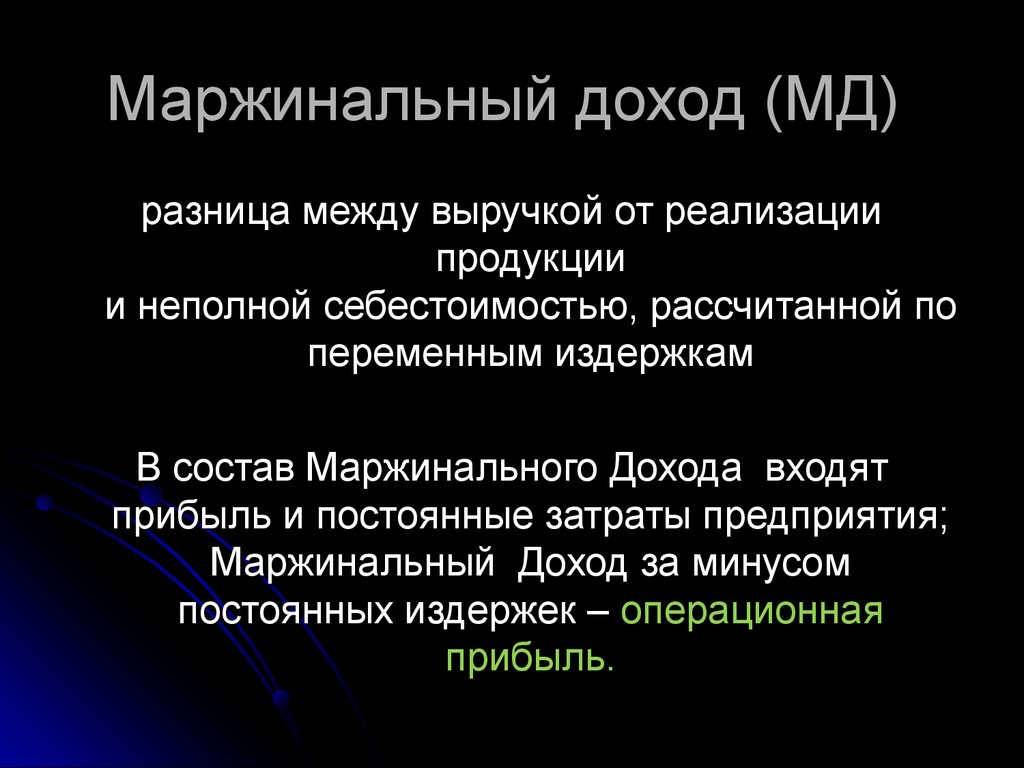 Маржинальный доход (МД)

разница между выручкой от реализации продукции и неполной себестоимостью, рассчитанной по переменным издержкам

В состав Маржинального Дохода входят прибыль и постоянные затраты предприятия; Маржинальный Доход за минусом постоянных издержек – операционная прибыль.